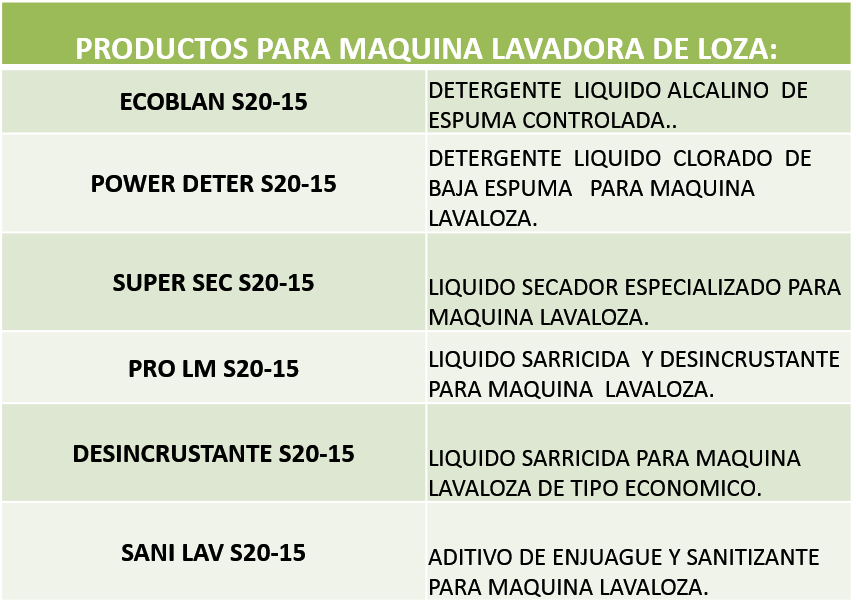 | PRODUCTOS PARA MAQUINA LAVADORA DE LOZA: | |
|---|---|
| ECOBLAN S20-15 | DETERGENTE LIQUIDO ALCALINO DE ESPUMA CONTROLADA.. |
| POWER DETER S20-15 | DETERGENTE LIQUIDO CLORADO DE BAJA ESPUMA PARA MAQUINA LAVALOZA. |
| SUPER SEC S20-15 | LIQUIDO SECADOR ESPECIALIZADO PARA MAQUINA LAVALOZA. |
| PRO LM S20-15 | LIQUIDO SARRICIDA Y DESINCRUSTANTE PARA MAQUINA LAVALOZA. |
| DESINCRUSTANTE S20-15 | LIQUIDO SARRICIDA PARA MAQUINA LAVALOZA DE TIPO ECONOMICO. |
| SANI LAV S20-15 | ADITIVO DE ENJUAGUE Y SANITIZANTE PARA MAQUINA LAVALOZA. |